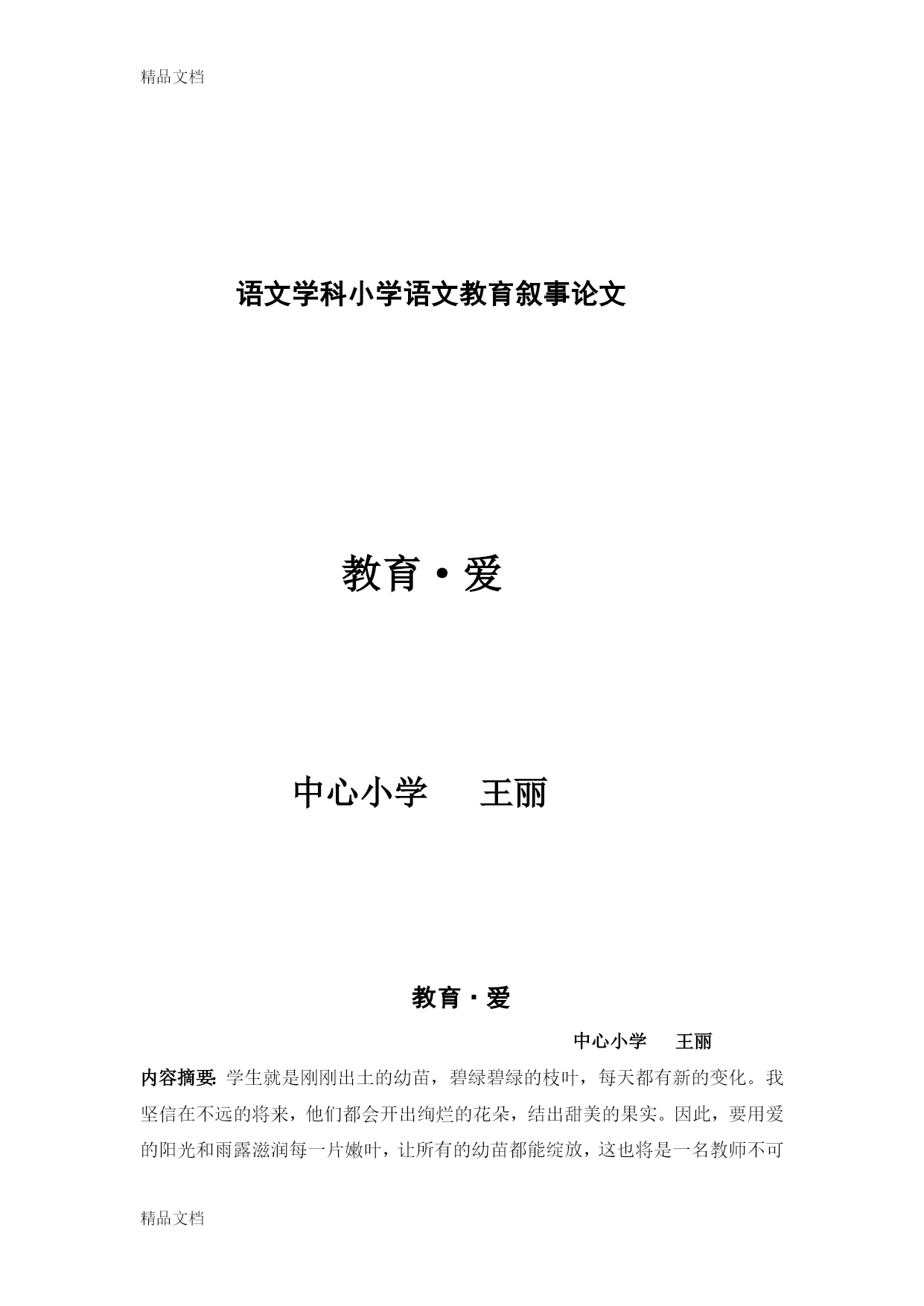 精品文档

语文学科小学语文教育叙事论文

教育·爱

中心小学　　王丽

教育·爱

中心小学　　王丽

内容摘要: 学生就是刚刚出土的幼苗，碧绿碧绿的枝叶，每天都有新的变化。我坚信在不远的将来，他们都会开出绚烂的花朵，结出甜美的果实。因此，要用爱的阳光和雨露滋润每一片嫩叶，让所有的幼苗都能绽放，这也将是一名教师不可

精品文档